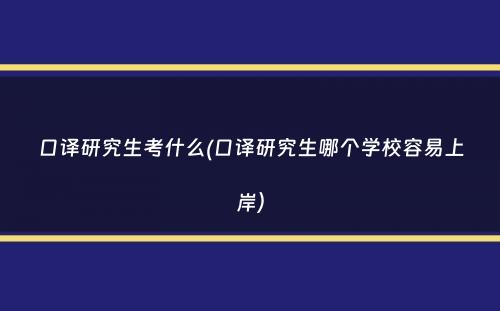 口译研究生考什么(口译研究生哪个学校容易上岸)